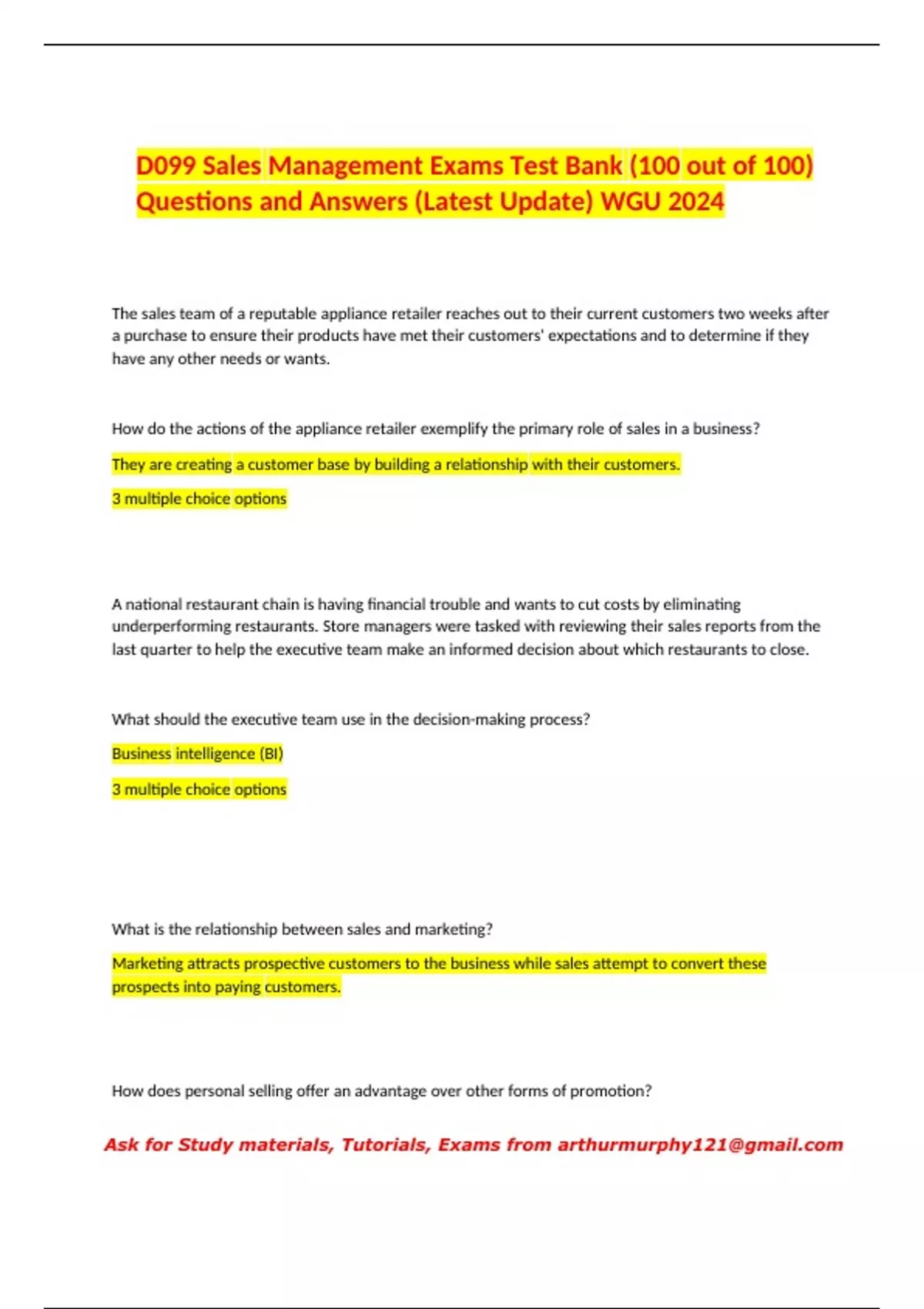 D099 Sales Management Exams Test Bank (100 out of 100) Questions and Answers (Latest Update) WGU 2024

The sales team of a reputable appliance retailer reaches out to their current customers two weeks after a purchase to ensure their products have met their customers' expectations and to determine if they have any other needs or wants.

How do the actions of the appliance retailer exemplify the primary role of sales in a business?

They are creating a customer base by building a relationship with their customers.

3 multiple choice options

A national restaurant chain is having financial trouble and wants to cut costs by eliminating underperforming restaurants. Store managers were tasked with reviewing their sales reports from the last quarter to help the executive team make an informed decision about which restaurants to close.

What should the executive team use in the decision-making process?

Business intelligence (BI)

3 multiple choice options

What is the relationship between sales and marketing?

Marketing attracts prospective customers to the business while sales attempt to convert these prospects into paying customers.

How does personal selling offer an advantage over other forms of promotion?

Ask for Study materials, Tutorials, Exams from arthurmurphy121@gmail.com